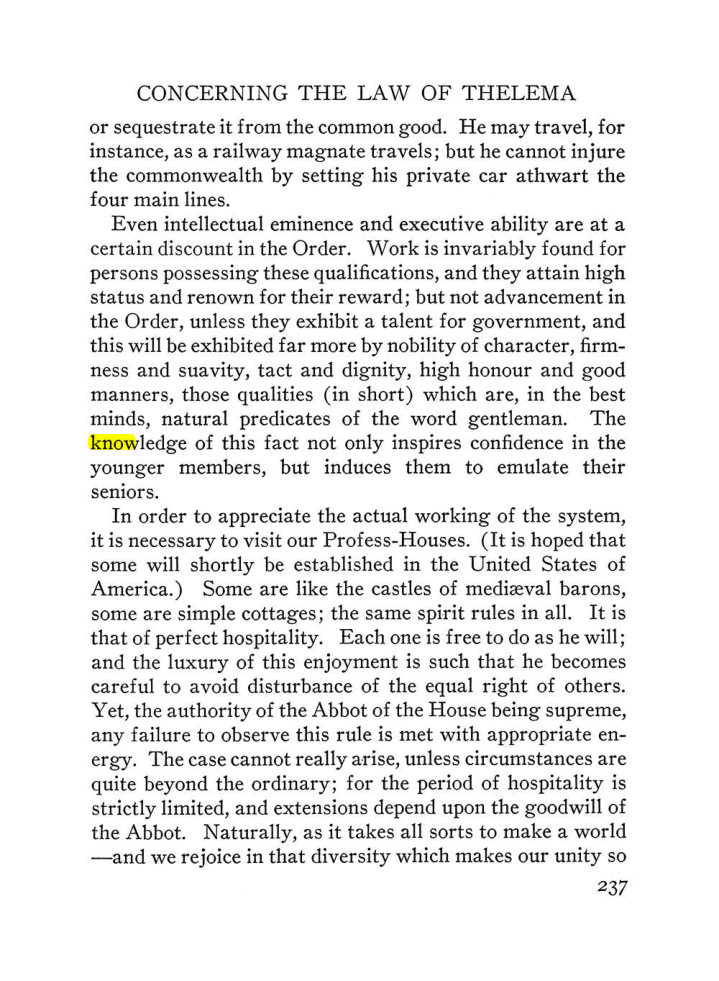 CONCERNING THE LAW OF THELEMA

or sequestrate it from the common good. He may travel, for instance, as a railway magnate travels; but he cannot injure the commonwealth by setting his private car athwart the four main lines.

Even intellectual eminence and executive ability are at a certain discount in the Order. Work is invariably found for persons possessing these qualifications, and they attain high status and renown for their reward; but not advancement in the Order, unless they exhibit a talent for government, and this will be exhibited far more by nobility of character, firmness and suavity, tact and dignity, high honour and good manners, those qualities (in short) which are, in the best minds, natural predicates of the word gentleman. The knowledge of this fact not only inspires confidence in the younger members, but induces them to emulate their seniors.

In order to appreciate the actual working of the system, it is necessary to visit our Profess-Houses. (It is hoped that some will shortly be established in the United States of America.) Some are like the castles of mediæval barons, some are simple cottages; the same spirit rules in all. It is that of perfect hospitality. Each one is free to do as he will; and the luxury of this enjoyment is such that he becomes careful to avoid disturbance of the equal right of others. Yet, the authority of the Abbot of the House being supreme, any failure to observe this rule is met with appropriate energy. The case cannot really arise, unless circumstances are quite beyond the ordinary; for the period of hospitality is strictly limited, and extensions depend upon the goodwill of the Abbot. Naturally, as it takes all sorts to make a world —and we rejoice in that diversity which makes our unity so

237